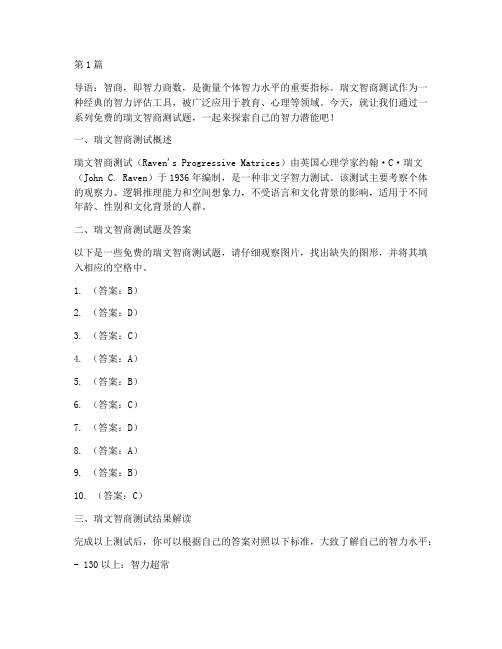 第1篇

导语：智商，即智力商数，是衡量个体智力水平的重要指标。瑞文智商测试作为一种经典的智力评估工具，被广泛应用于教育、心理等领域。今天，就让我们通过一系列免费的瑞文智商测试题，一起来探索自己的智力潜能吧！

一、瑞文智商测试概述

瑞文智商测试（Raven's Progressive Matrices）由英国心理学家约翰·C·瑞文（John C. Raven）于1936年编制，是一种非文字智力测试。该测试主要考察个体的观察力、逻辑推理能力和空间想象力，不受语言和文化背景的影响，适用于不同年龄、性别和文化背景的人群。

二、瑞文智商测试题及答案

以下是一些免费的瑞文智商测试题，请仔细观察图片，找出缺失的图形，并将其填入相应的空格中。

1. （答案：B）

2. （答案：D）

3. （答案：C）

4. （答案：A）

5. （答案：B）

6. （答案：C）

7. （答案：D）

8. （答案：A）

9. （答案：B）

10. （答案：C）

三、瑞文智商测试结果解读

完成以上测试后，你可以根据自己的答案对照以下标准，大致了解自己的智力水平：

- 130以上：智力超常